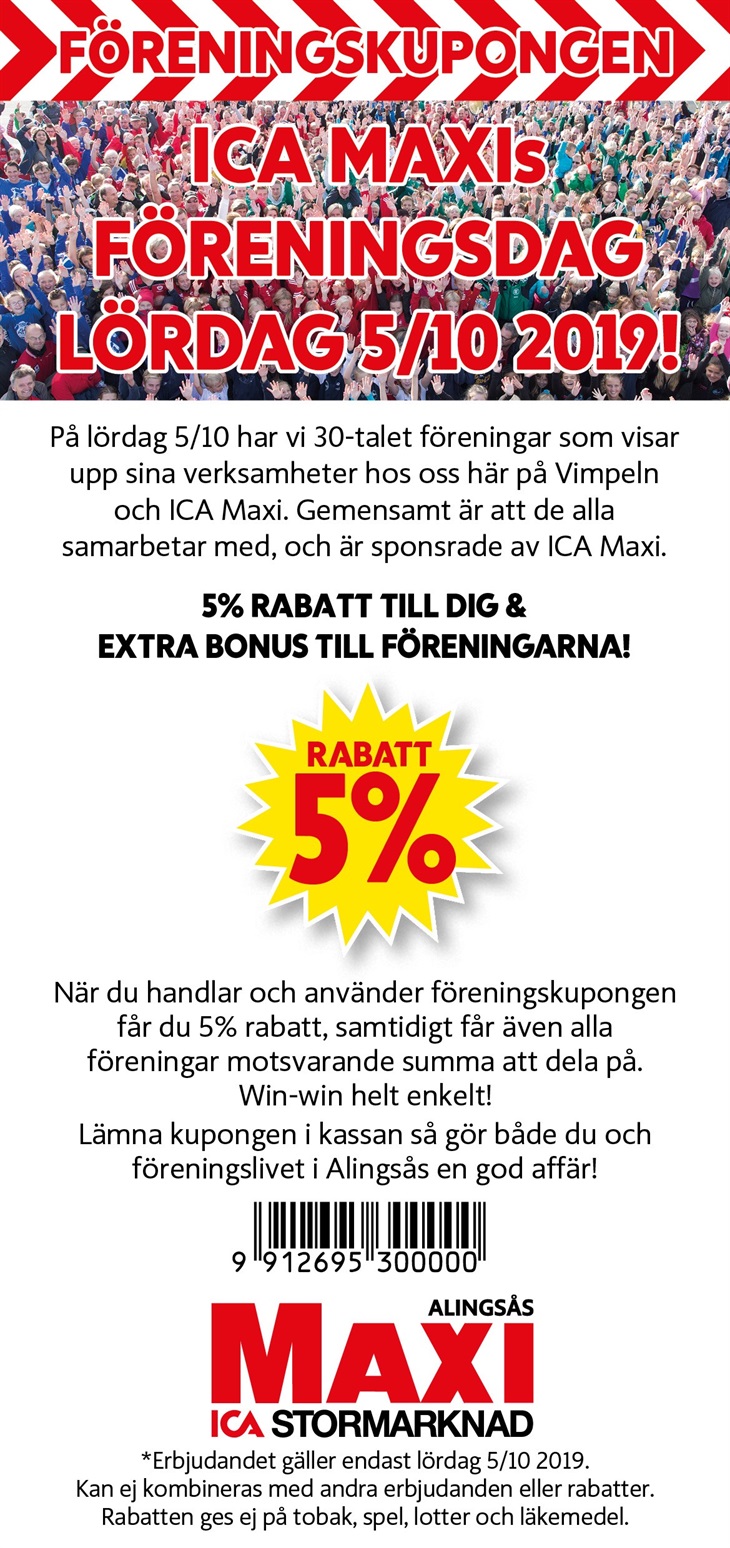 FÖRENINGSKUPONGEN

ICA MAXIs FÖRENINGSDAG LÖRDAG 5/10 2019!

På lördag 5/10 har vi 30-talet föreningar som visar upp sina verksamheter hos oss här på Vimpeln och ICA Maxi. Gemensamt är att de alla samarbetar med, och är sponsrade av ICA Maxi.

5% RABATT TILL DIG & EXTRA BONUS TILL FÖRENINGARNA!

RABATT 5%

När du handlar och använder föreningskupongen får du 5% rabatt, samtidigt får även alla föreningar motsvarande summa att dela på. Win-win helt enkelt!

Lämna kupongen i kassan så gör både du och föreningslivet i Alingsås en god affär!

9 912695 300000

ALINGSÅS
MAXI
ICA STORMARKNAD

*Erbjudandet gäller endast lördag 5/10 2019. Kan ej kombineras med andra erbjudanden eller rabatter. Rabatten ges ej på tobak, spel, lotter och läkemedel.